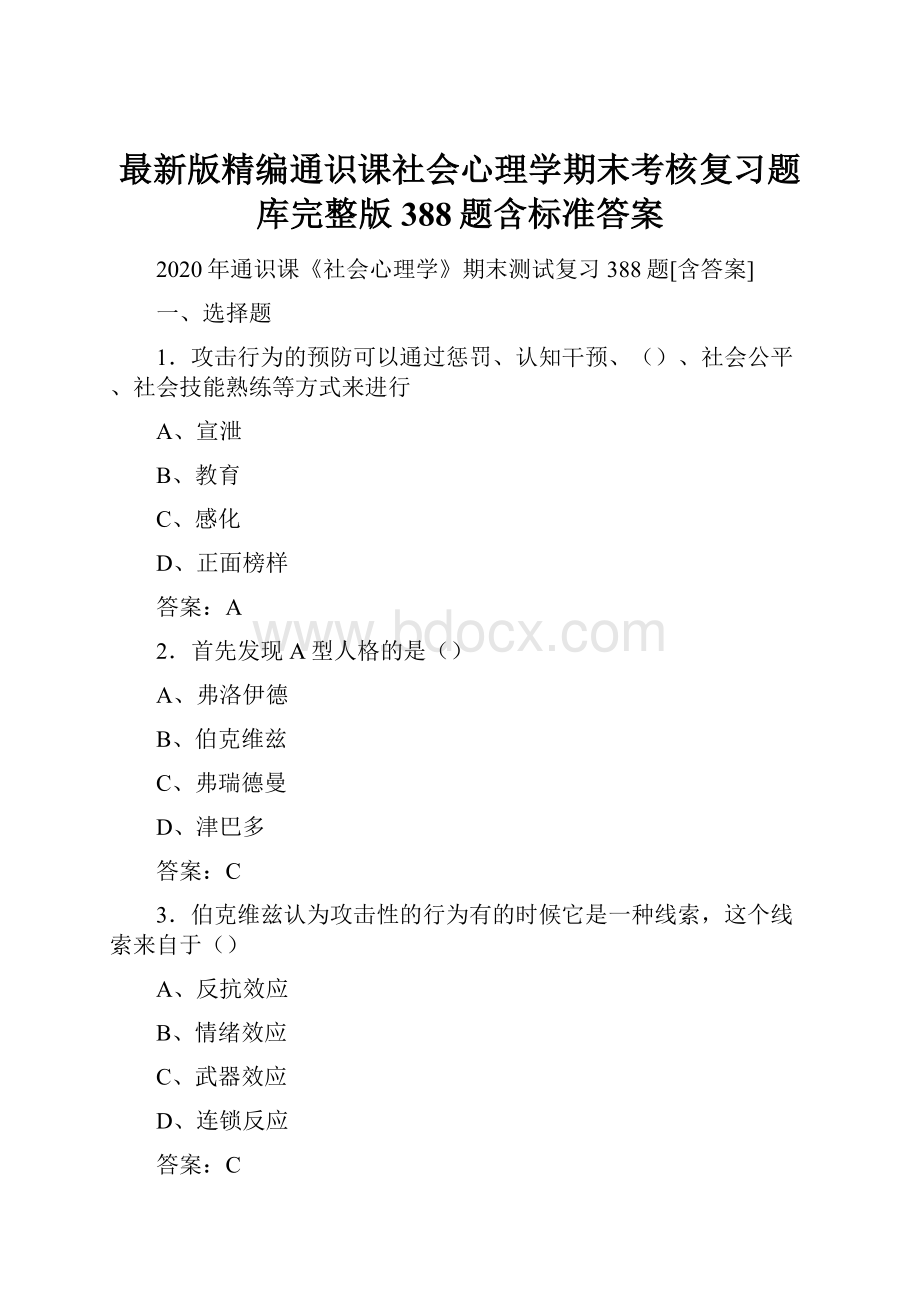 最新版精编通识课社会心理学期末考核复习题库完整版388题含标准答案

2020年通识课《社会心理学》期末测试复习388题[含答案]

一、选择题

1．攻击行为的预防可以通过惩罚、认知干预、（）、社会公平、社会技能熟练等方式来进行

A、宣泄

B、教育

C、感化

D、正面榜样

答案：A

www.bdocx.com

2．首先发现A型人格的是（）

A、弗洛伊德

B、伯克维兹

C、弗瑞德曼

D、津巴多

答案：C

3．伯克维兹认为攻击性的行为有的时候它是一种线索，这个线索来自于（）

A、反抗效应

B、情绪效应

C、武器效应

D、连锁反应

答案：C